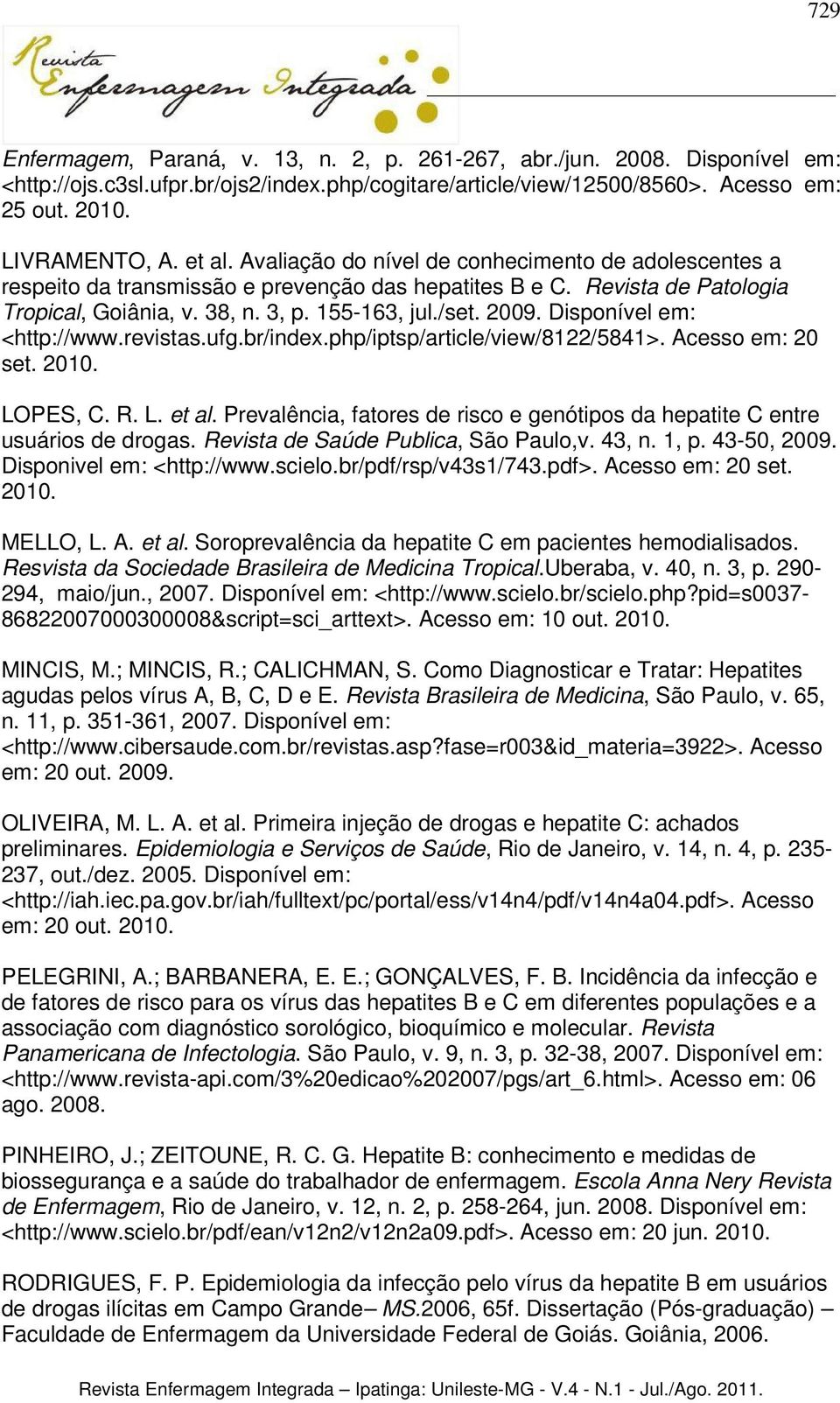 729

Revista Enfermagem Integrada

Enfermagem, Paraná, v. 13, n. 2, p. 261-267, abr./jun. 2008. Disponível em: <http://ojs.c3sl.ufpr.br/ojs2/index.php/cogitare/article/view/12500/8560>. Acesso em: 25 out. 2010.

LIVRAMENTO, A. et al. Avaliação do nível de conhecimento de adolescentes a respeito da transmissão e prevenção das hepatites B e C. Revista de Patologia Tropical, Goiânia, v. 38, n. 3, p. 155-163, jul./set. 2009. Disponível em: <http://www.revistas.ufg.br/index.php/iptsp/article/view/8122/5841>. Acesso em: 20 set. 2010.

LOPES, C. R. L. et al. Prevalência, fatores de risco e genótipos da hepatite C entre usuários de drogas. Revista de Saúde Publica, São Paulo,v. 43, n. 1, p. 43-50, 2009. Disponivel em: <http://www.scielo.br/pdf/rsp/v43s1/743.pdf>. Acesso em: 20 set. 2010.

MELLO, L. A. et al. Soroprevalência da hepatite C em pacientes hemodialisados. Resvista da Sociedade Brasileira de Medicina Tropical.Uberaba, v. 40, n. 3, p. 290-294, maio/jun., 2007. Disponível em: <http://www.scielo.br/scielo.php?pid=s0037-86822007000300008&script=sci_arttext>. Acesso em: 10 out. 2010.

MINCIS, M.; MINCIS, R.; CALICHMAN, S. Como Diagnosticar e Tratar: Hepatites agudas pelos vírus A, B, C, D e E. Revista Brasileira de Medicina, São Paulo, v. 65, n. 11, p. 351-361, 2007. Disponível em: <http://www.cibersaude.com.br/revistas.asp?fase=r003&id_materia=3922>. Acesso em: 20 out. 2009.

OLIVEIRA, M. L. A. et al. Primeira injeção de drogas e hepatite C: achados preliminares. Epidemiologia e Serviços de Saúde, Rio de Janeiro, v. 14, n. 4, p. 235-237, out./dez. 2005. Disponível em: <http://iah.iec.pa.gov.br/iah/fulltext/pc/portal/ess/v14n4/pdf/v14n4a04.pdf>. Acesso em: 20 out. 2010.

PELEGRINI, A.; BARBANERA, E. E.; GONÇALVES, F. B. Incidência da infecção e de fatores de risco para os vírus das hepatites B e C em diferentes populações e a associação com diagnóstico sorológico, bioquímico e molecular. Revista Panamericana de Infectologia. São Paulo, v. 9, n. 3, p. 32-38, 2007. Disponível em: <http://www.revista-api.com/3%20edicao%202007/pgs/art_6.html>. Acesso em: 06 ago. 2008.

PINHEIRO, J.; ZEITOUNE, R. C. G. Hepatite B: conhecimento e medidas de biossegurança e a saúde do trabalhador de enfermagem. Escola Anna Nery Revista de Enfermagem, Rio de Janeiro, v. 12, n. 2, p. 258-264, jun. 2008. Disponível em: <http://www.scielo.br/pdf/ean/v12n2/v12n2a09.pdf>. Acesso em: 20 jun. 2010.

RODRIGUES, F. P. Epidemiologia da infecção pelo vírus da hepatite B em usuários de drogas ilícitas em Campo Grande– MS.2006, 65f. Dissertação (Pós-graduação) – Faculdade de Enfermagem da Universidade Federal de Goiás. Goiânia, 2006.

Revista Enfermagem Integrada – Ipatinga: Unileste-MG - V.4 - N.1 - Jul./Ago. 2011.